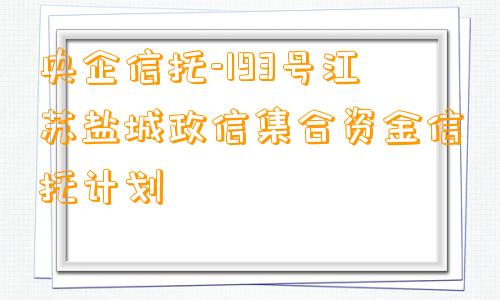 央企信托-193号江苏盐城政信集合资金信托计划